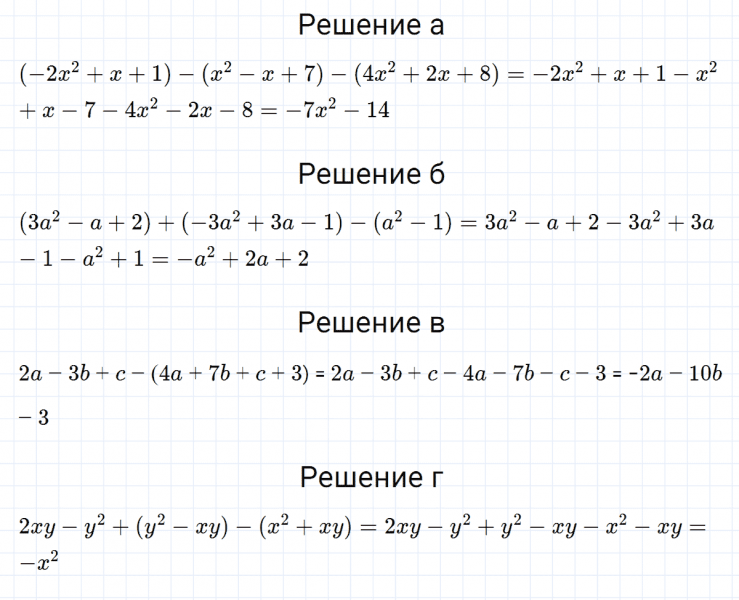 Решение а

$(-2x^2 + x + 1) - (x^2 - x + 7) - (4x^2 + 2x + 8) = -2x^2 + x + 1 - x^2 + x - 7 - 4x^2 - 2x - 8 = -7x^2 - 14$

Решение б

$(3a^2 - a + 2) + (-3a^2 + 3a - 1) - (a^2 - 1) = 3a^2 - a + 2 - 3a^2 + 3a - 1 - a^2 + 1 = -a^2 + 2a + 2$

Решение в

$2a - 3b + c - (4a + 7b + c + 3) = 2a - 3b + c - 4a - 7b - c - 3 = -2a - 10b - 3$

Решение г

$2xy - y^2 + (y^2 - xy) - (x^2 + xy) = 2xy - y^2 + y^2 - xy - x^2 - xy = -x^2$